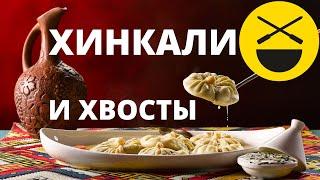 ХИНКАЛИ

И ХВОСТЫ